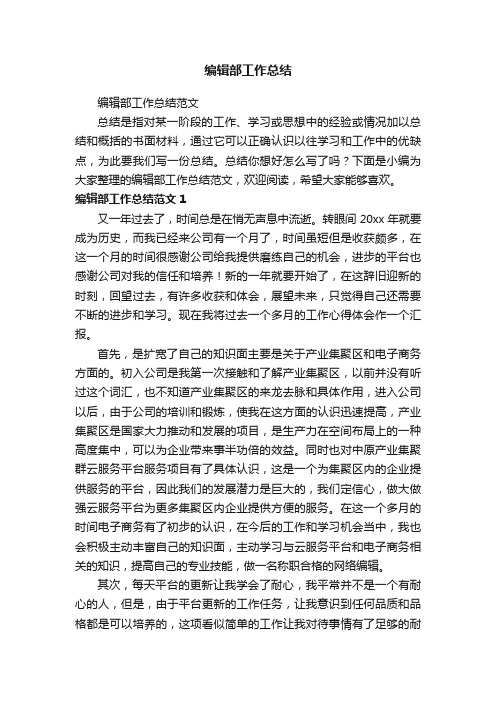 编辑部工作总结

编辑部工作总结范文

总结是指对某一阶段的工作、学习或思想中的经验或情况加以总结和概括的书面材料，通过它可以正确认识以往学习和工作中的优缺点，为此要我们写一份总结。总结你想好怎么写了吗？下面是小编为大家整理的编辑部工作总结范文，欢迎阅读，希望大家能够喜欢。

编辑部工作总结范文 1

又一年过去了，时间总是在悄无声息中流逝。转眼间 20xx 年就要成为历史，而我已经来公司有一个月了，时间虽短但是收获颇多，在这一个月的时间很感谢公司给我提供磨练自己的机会，进步的平台也感谢公司对我的信任和培养！新的一年就要开始了，在这辞旧迎新的时刻，回望过去，有许多收获和体会，展望未来，只觉得自己还需要不断的进步和学习。现在我将过去一个多月的工作心得体会作一个汇报。

首先，是扩宽了自己的知识面主要是关于产业集聚区和电子商务方面的。初入公司是我第一次接触和了解产业集聚区，以前并没有听过这个词汇，也不知道产业集聚区的来龙去脉和具体作用，进入公司以后，由于公司的培训和锻炼，使我在这方面的认识迅速提高，产业集聚区是国家大力推动和发展的项目，是生产力在空间布局上的一种高度集中，可以为企业带来事半功倍的效益。同时也对中原产业集聚群云服务平台服务项目有了具体认识，这是一个为集聚区内的企业提供服务的平台，因此我们的发展潜力是巨大的，我们定信心，做大做强云服务平台为更多集聚区内企业提供方便的服务。在这一个多月的时间电子商务有了初步的认识，在今后的工作和学习机会当中，我也会积极主动丰富自己的知识面，主动学习与云服务平台和电子商务相关的知识，提高自己的专业技能，做一名称职合格的网络编辑。

其次，每天平台的更新让我学会了耐心，我平常并不是一个有耐心的人，但是，由于平台更新的工作任务，让我意识到任何品质和品格都是可以培养的，这项看似简单的工作让我对待事情有了足够的耐